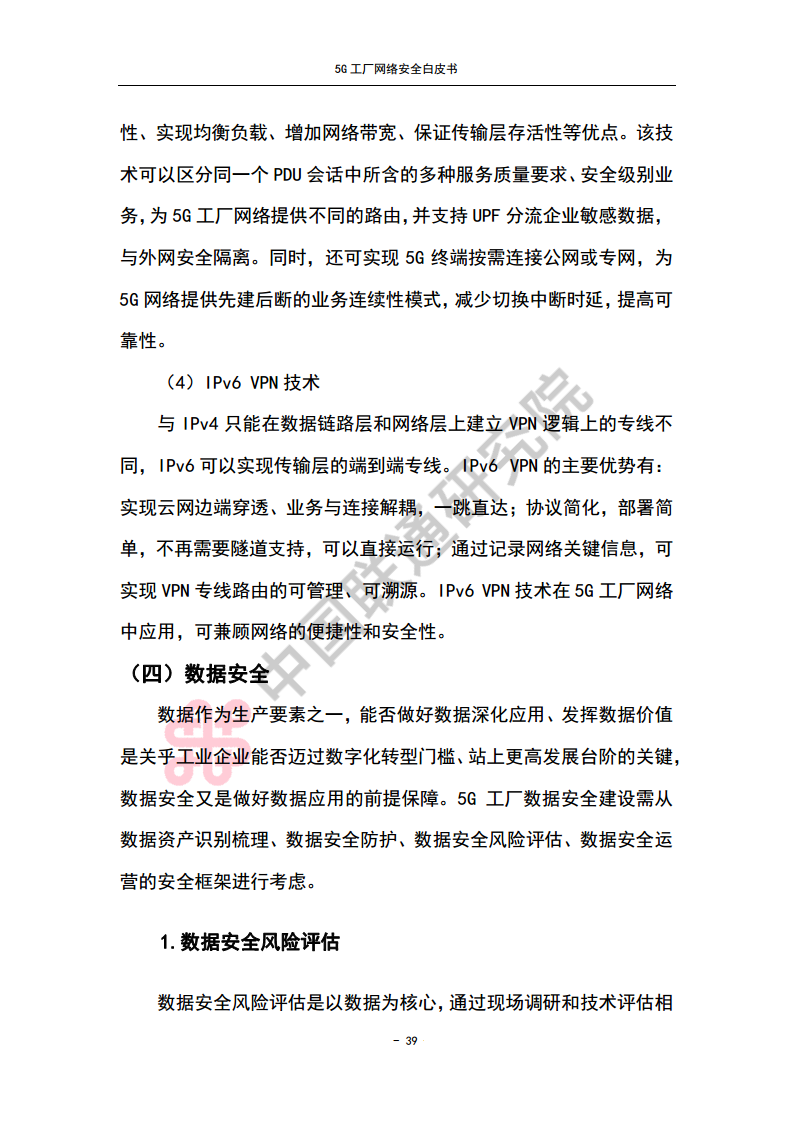 5G工厂网络安全白皮书

性、实现均衡负载、增加网络带宽、保证传输层存活性等优点。该技术可以区分同一个PDU会话中所含的多种服务质量要求、安全级别业务，为5G工厂网络提供不同的路由，并支持UPF分流企业敏感数据，与外网安全隔离。同时，还可实现5G终端按需连接公网或专网，为5G网络提供先建后断的业务连续性模式，减少切换中断时延，提高可靠性。

（4）IPv6 VPN技术

与IPv4只能在数据链路层和网络层上建立VPN逻辑上的专线不同，IPv6可以实现传输层的端到端专线。IPv6 VPN的主要优势有：实现云网边端穿透、业务与连接解耦，一跳直达；协议简化，部署简单，不再需要隧道支持，可以直接运行；通过记录网络关键信息，可实现VPN专线路由的可管理、可溯源。IPv6 VPN技术在5G工厂网络中应用，可兼顾网络的便捷性和安全性。

（四）数据安全

数据作为生产要素之一，能否做好数据深化应用、发挥数据价值是关乎工业企业能否迈过数字化转型门槛、站上更高发展台阶的关键，数据安全又是做好数据应用的前提保障。5G工厂数据安全建设需从数据资产识别梳理、数据安全防护、数据安全风险评估、数据安全运营的安全框架进行考虑。

1.数据安全风险评估

数据安全风险评估是以数据为核心，通过现场调研和技术评估相

- 39

中国联通研究院